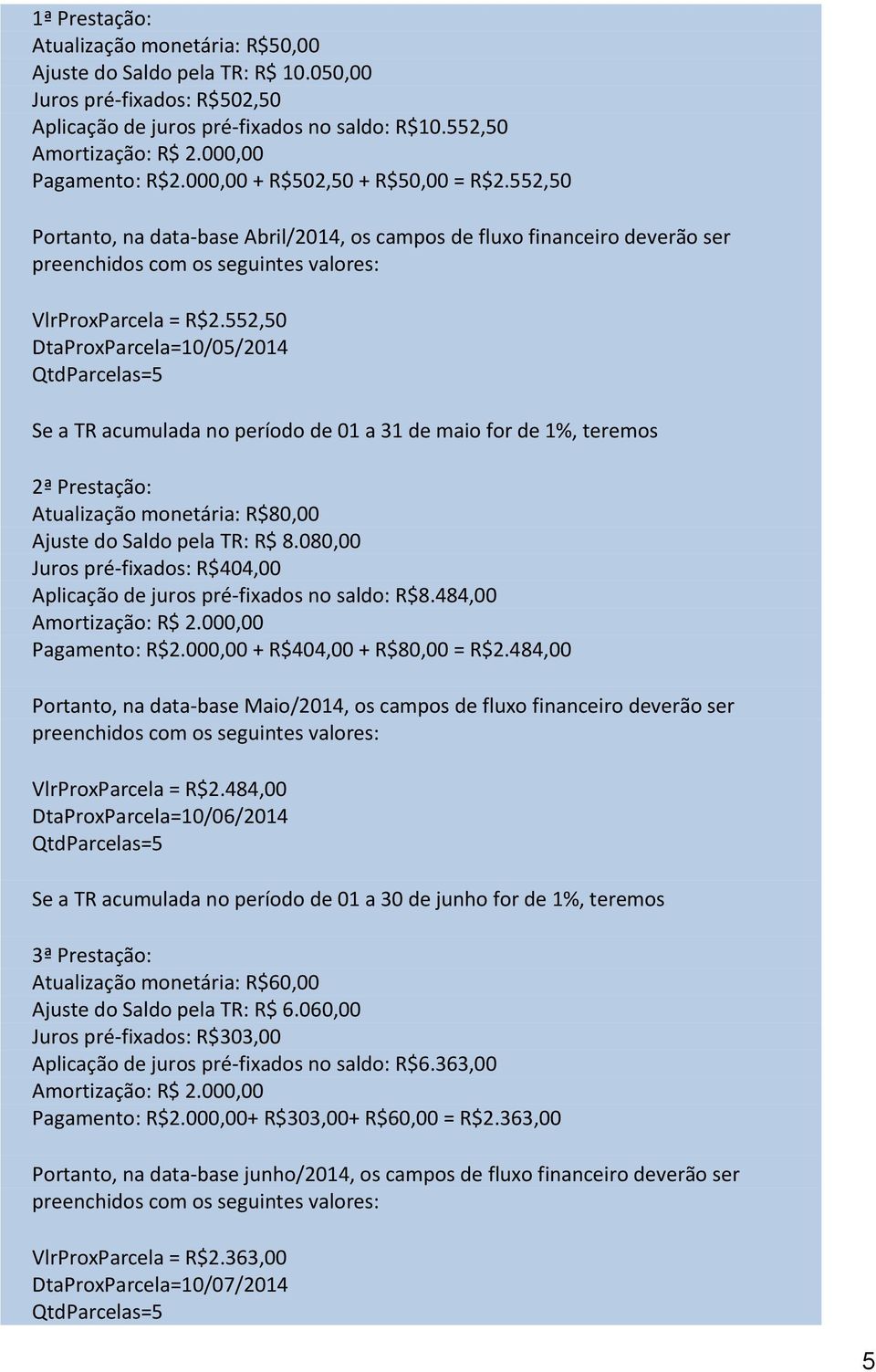 1ª Prestação:
Atualização monetária: R$50,00
Ajuste do Saldo pela TR: R$ 10.050,00
Juros pré-fixados: R$502,50
Aplicação de juros pré-fixados no saldo: R$10.552,50
Amortização: R$ 2.000,00
Pagamento: R$2.000,00 + R$502,50 + R$50,00 = R$2.552,50

Portanto, na data-base Abril/2014, os campos de fluxo financeiro deverão ser preenchidos com os seguintes valores:

VlrProxParcela = R$2.552,50
DtaProxParcela=10/05/2014
QtdParcelas=5

Se a TR acumulada no período de 01 a 31 de maio for de 1%, teremos

2ª Prestação:
Atualização monetária: R$80,00
Ajuste do Saldo pela TR: R$ 8.080,00
Juros pré-fixados: R$404,00
Aplicação de juros pré-fixados no saldo: R$8.484,00
Amortização: R$ 2.000,00
Pagamento: R$2.000,00 + R$404,00 + R$80,00 = R$2.484,00

Portanto, na data-base Maio/2014, os campos de fluxo financeiro deverão ser preenchidos com os seguintes valores:

VlrProxParcela = R$2.484,00
DtaProxParcela=10/06/2014
QtdParcelas=5

Se a TR acumulada no período de 01 a 30 de junho for de 1%, teremos

3ª Prestação:
Atualização monetária: R$60,00
Ajuste do Saldo pela TR: R$ 6.060,00
Juros pré-fixados: R$303,00
Aplicação de juros pré-fixados no saldo: R$6.363,00
Amortização: R$ 2.000,00
Pagamento: R$2.000,00+ R$303,00+ R$60,00 = R$2.363,00

Portanto, na data-base junho/2014, os campos de fluxo financeiro deverão ser preenchidos com os seguintes valores:

VlrProxParcela = R$2.363,00
DtaProxParcela=10/07/2014
QtdParcelas=5

5